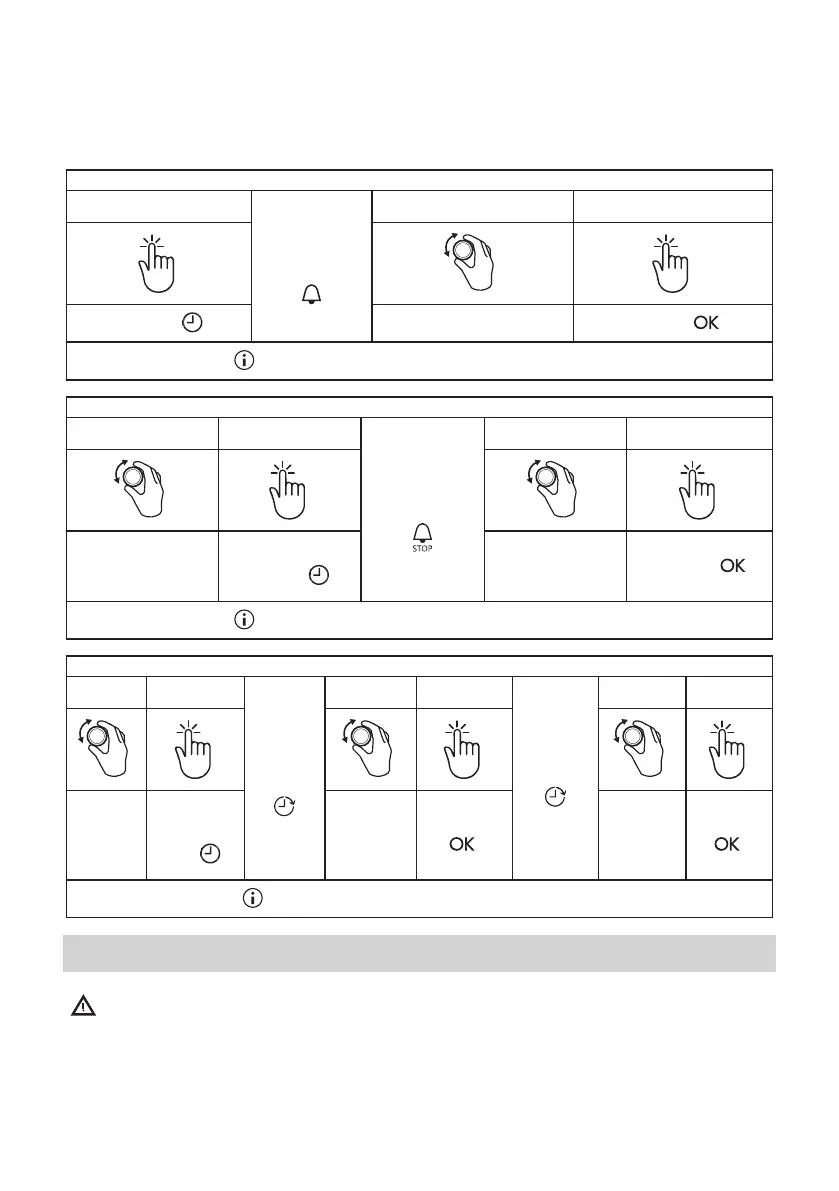 STOP

OK

OK

OK

OK